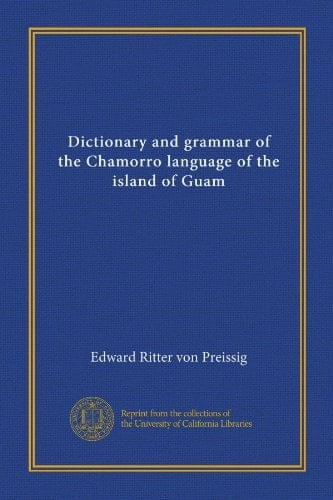 Dictionary and grammar of the Chamorro language of the island of Guam

Edward Ritter von Preissig

Reprint from the collections of the University of California Libraries